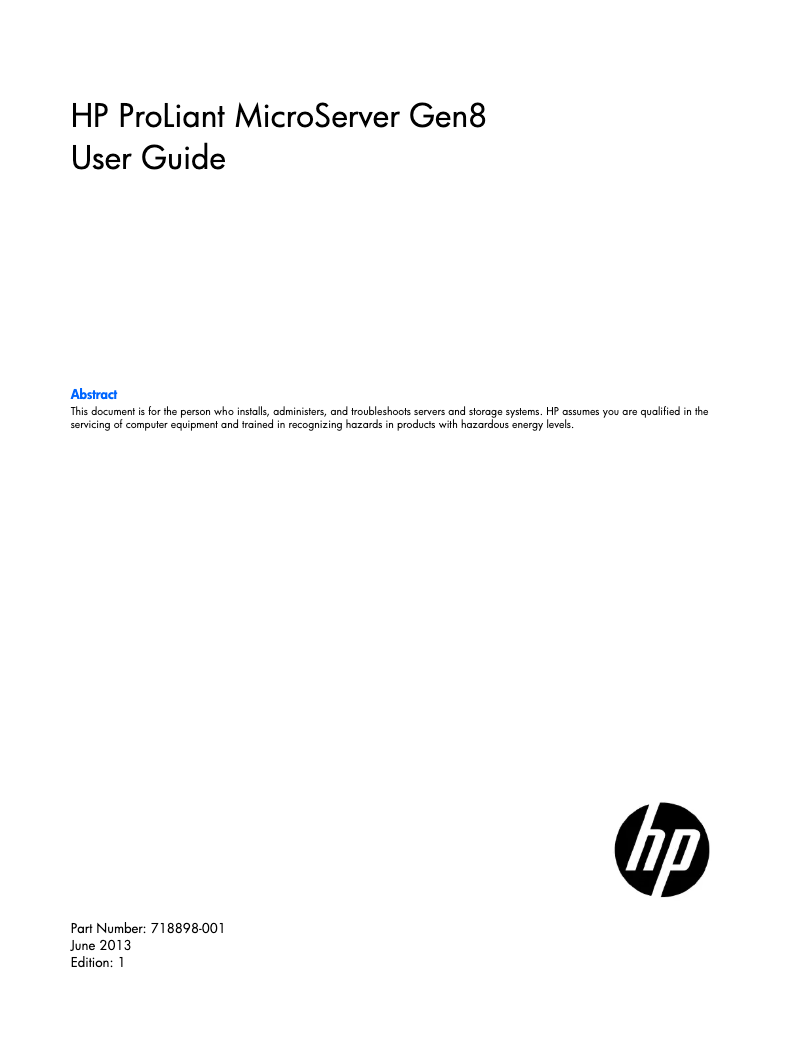 HP ProLiant MicroServer Gen8
User Guide

Abstract
This document is for the person who installs, administers, and troubleshoots servers and storage systems. HP assumes you are qualified in the servicing of computer equipment and trained in recognizing hazards in products with hazardous energy levels.

hp

Part Number: 718898-001
June 2013
Edition: 1